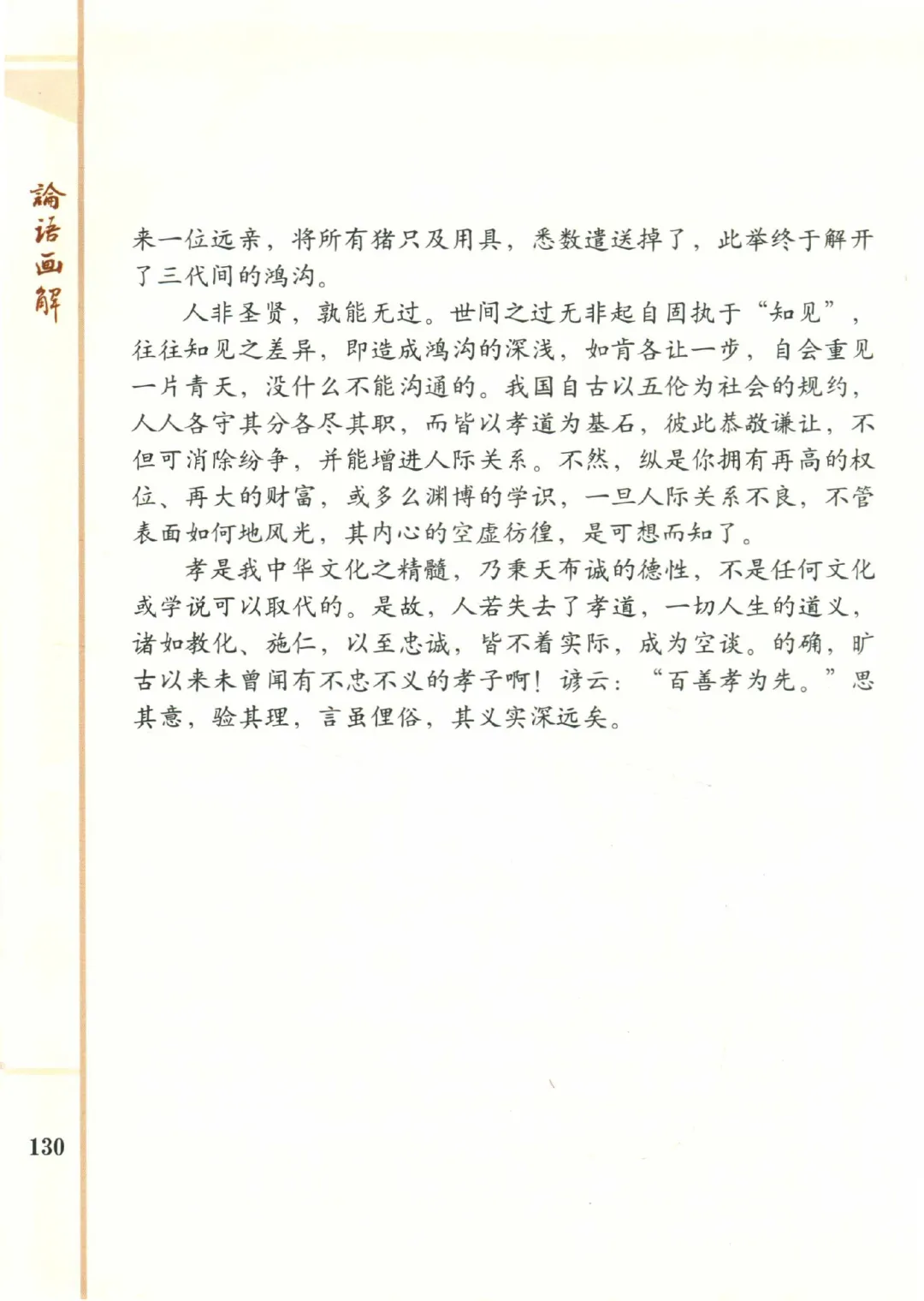 論語画解

来一位远亲，将所有猪只及用具，悉数遣送掉了，此举终于解开了三代间的鸿沟。

人非圣贤，孰能无过。世间之过无非起自固执于“知见”，往往知见之差异，即造成鸿沟的深浅，如肯各让一步，自会重见一片青天，没什么不能沟通的。我国自古以五伦为社会的规约，人人各守其分各尽其职，而皆以孝道为基石，彼此恭敬谦让，不但可消除纷争，并能增进人际关系。不然，纵是你拥有再高的权位、再大的财富，或多么渊博的学识，一旦人际关系不良，不管表面如何地风光，其内心的空虚彷徨，是可想而知了。

孝是我中华文化之精髓，乃秉天布诚的德性，不是任何文化或学说可以取代的。是故，人若失去了孝道，一切人生的道义，诸如教化、施仁，以至忠诚，皆不着实际，成为空谈。的确，旷古以来未曾闻有不忠不义的孝子啊！谚云：“百善孝为先。”思其意，验其理，言虽俚俗，其义实深远矣。

130